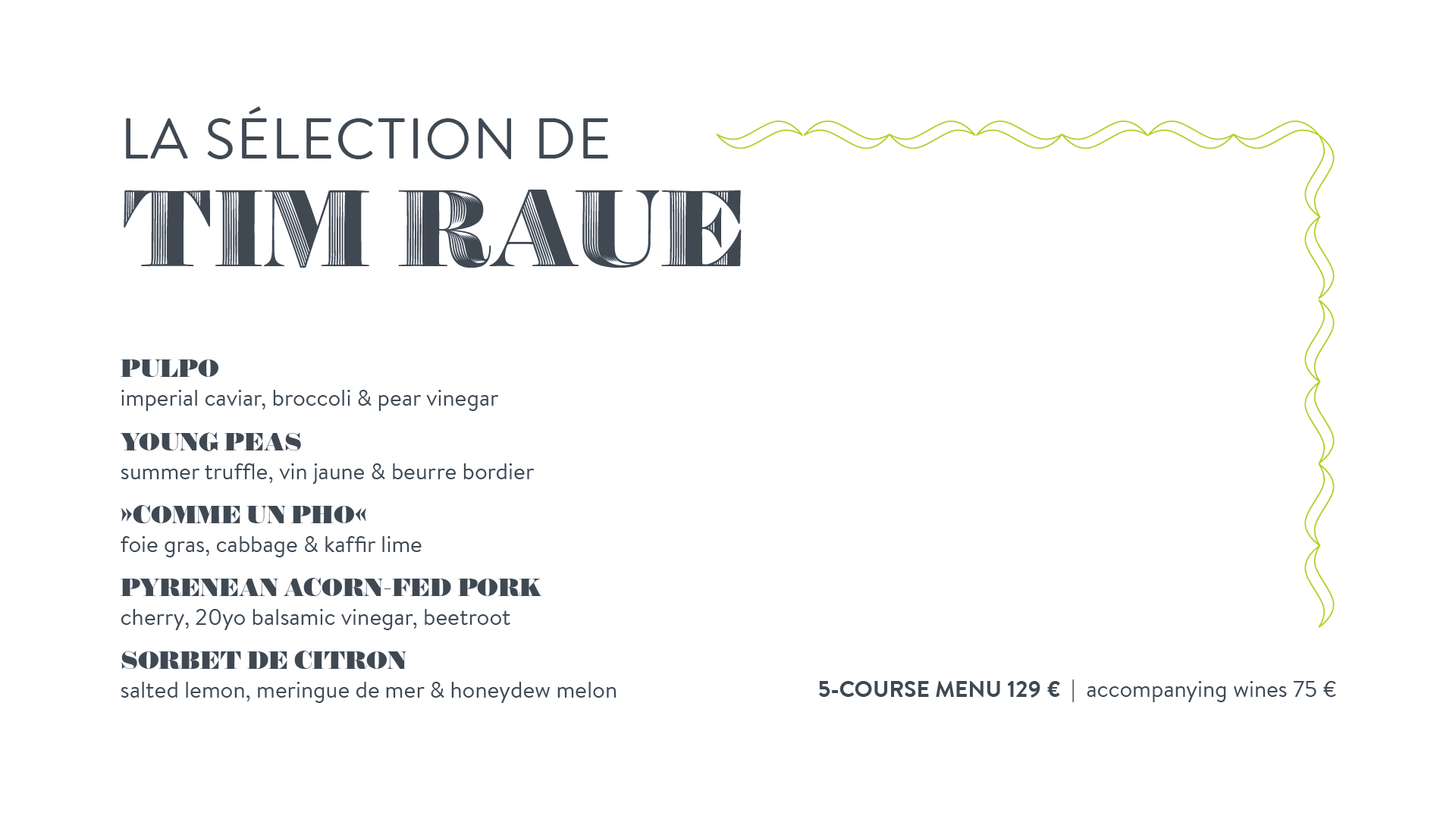 LA SÉLECTION DE
TIM RAUE

PULPO
imperial caviar, broccoli & pear vinegar

YOUNG PEAS
summer truffle, vin jaune & beurre bordier

»COMME UN PHO«
foie gras, cabbage & kaffir lime

PYRENEAN ACORN-FED PORK
cherry, 20yo balsamic vinegar, beetroot

SORBET DE CITRON
salted lemon, meringue de mer & honeydew melon

5-COURSE MENU 129 € | accompanying wines 75 €